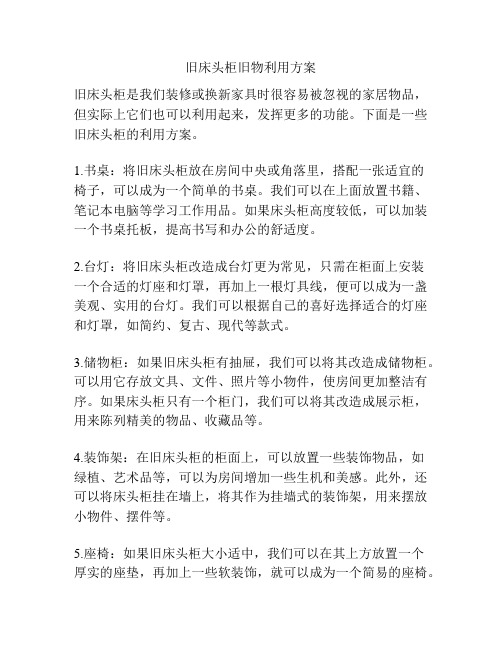 旧床头柜旧物利用方案

旧床头柜是我们装修或换新家具时很容易被忽视的家居物品，但实际上它们也可以利用起来，发挥更多的功能。下面是一些旧床头柜的利用方案。

1.书桌：将旧床头柜放在房间中央或角落里，搭配一张适宜的椅子，可以成为一个简单的书桌。我们可以在上面放置书籍、笔记本电脑等学习工作用品。如果床头柜高度较低，可以加装一个书桌托板，提高书写和办公的舒适度。

2.台灯：将旧床头柜改造成台灯更为常见，只需在柜面上安装一个合适的灯座和灯罩，再加上一根灯具线，便可以成为一盏美观、实用的台灯。我们可以根据自己的喜好选择适合的灯座和灯罩，如简约、复古、现代等款式。

3.储物柜：如果旧床头柜有抽屉，我们可以将其改造成储物柜。可以用它存放文具、文件、照片等小物件，使房间更加整洁有序。如果床头柜只有一个柜门，我们可以将其改造成展示柜，用来陈列精美的物品、收藏品等。

4.装饰架：在旧床头柜的柜面上，可以放置一些装饰物品，如绿植、艺术品等，可以为房间增加一些生机和美感。此外，还可以将床头柜挂在墙上，将其作为挂墙式的装饰架，用来摆放小物件、摆件等。

5.座椅：如果旧床头柜大小适中，我们可以在其上方放置一个厚实的座垫，再加上一些软装饰，就可以成为一个简易的座椅。